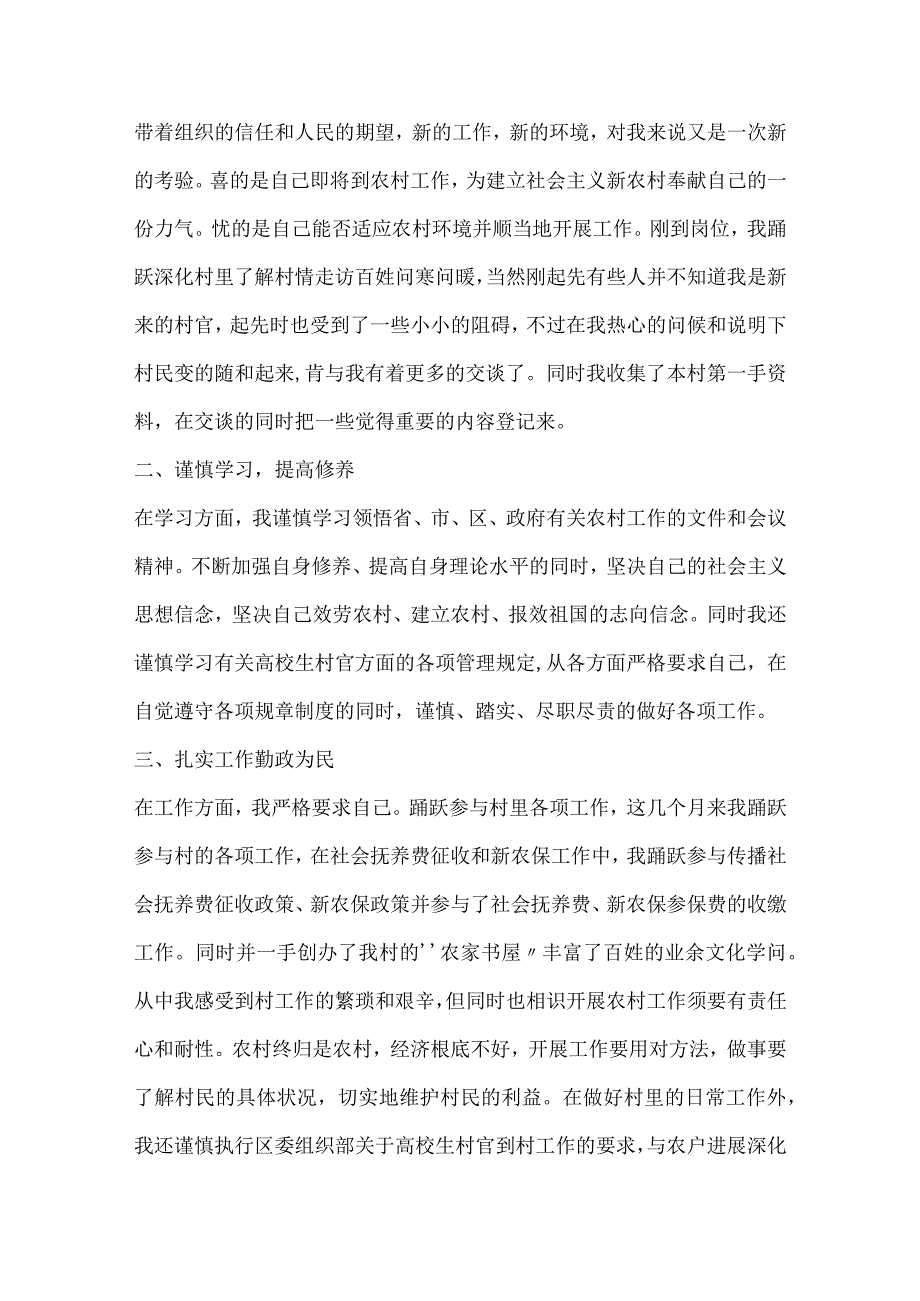 带着组织的信任和人民的期望，新的工作，新的环境，对我来说又是一次新的考验。喜的是自己即将到农村工作，为建立社会主义新农村奉献自己的一份力气。忧的是自己能否适应农村环境并顺当地开展工作。刚到岗位，我踊跃深化村里了解村情走访百姓问寒问暖，当然刚起先有些人并不知道我是新来的村官，起先时也受到了一些小小的阻碍，不过在我热心的问候和说明下村民变的随和起来，肯与我有着更多的交谈了。同时我收集了本村第一手资料，在交谈的同时把一些觉得重要的内容登记来。

二、谨慎学习，提高修养

在学习方面，我谨慎学习领悟省、市、区、政府有关农村工作的文件和会议精神。不断加强自身修养、提高自身理论水平的同时，坚决自己的社会主义思想信念，坚决自己效劳农村、建立农村、报效祖国的志向信念。同时我还谨慎学习有关高校生村官方面的各项管理规定，从各方面严格要求自己，在自觉遵守各项规章制度的同时，谨慎、踏实、尽职尽责的做好各项工作。

三、扎实工作勤政为民

在工作方面，我严格要求自己。踊跃参与村里各项工作，这几个月来我踊跃参与村的各项工作，在社会抚养费征收和新农保工作中，我踊跃参与传播社会抚养费征收政策、新农保政策并参与了社会抚养费、新农保参保费的收缴工作。同时并一手创办了我村的''农家书屋〃丰富了百姓的业余文化学问。从中我感受到村工作的繁琐和艰辛，但同时也相识开展农村工作须要有责任心和耐性。农村终归是农村，经济根底不好，开展工作要用对方法，做事要了解村民的具体状况，切实地维护村民的利益。在做好村里的日常工作外，我还谨慎执行区委组织部关于高校生村官到村工作的要求，与农户进展深化